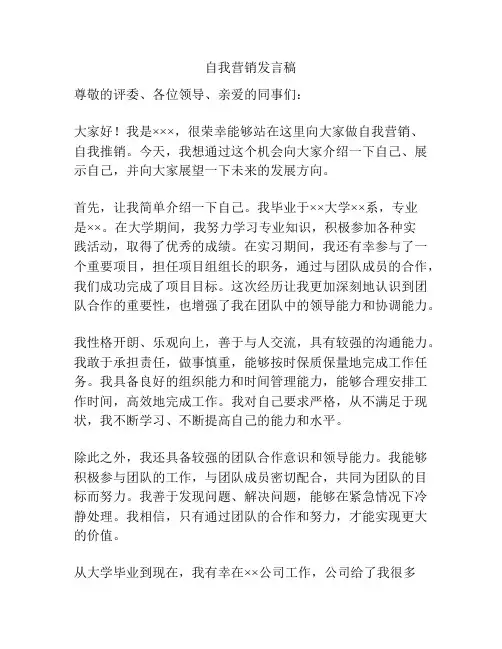 自我营销发言稿

尊敬的评委、各位领导、亲爱的同事们：

大家好！我是×××，很荣幸能够站在这里向大家做自我营销、自我推销。今天，我想通过这个机会向大家介绍一下自己、展示自己，并向大家展望一下未来的发展方向。

首先，让我简单介绍一下自己。我毕业于××大学××系，专业是××。在大学期间，我努力学习专业知识，积极参加各种实践活动，取得了优秀的成绩。在实习期间，我还有幸参与了一个重要项目，担任项目组组长的职务，通过与团队成员的合作，我们成功完成了项目目标。这次经历让我更加深刻地认识到团队合作的重要性，也增强了我在团队中的领导能力和协调能力。

我性格开朗、乐观向上，善于与人交流，具有较强的沟通能力。我敢于承担责任，做事慎重，能够按时保质保量地完成工作任务。我具备良好的组织能力和时间管理能力，能够合理安排工作时间，高效地完成工作。我对自己要求严格，从不满足于现状，我不断学习、不断提高自己的能力和水平。

除此之外，我还具备较强的团队合作意识和领导能力。我能够积极参与团队的工作，与团队成员密切配合，共同为团队的目标而努力。我善于发现问题、解决问题，能够在紧急情况下冷静处理。我相信，只有通过团队的合作和努力，才能实现更大的价值。

从大学毕业到现在，我有幸在××公司工作，公司给了我很多